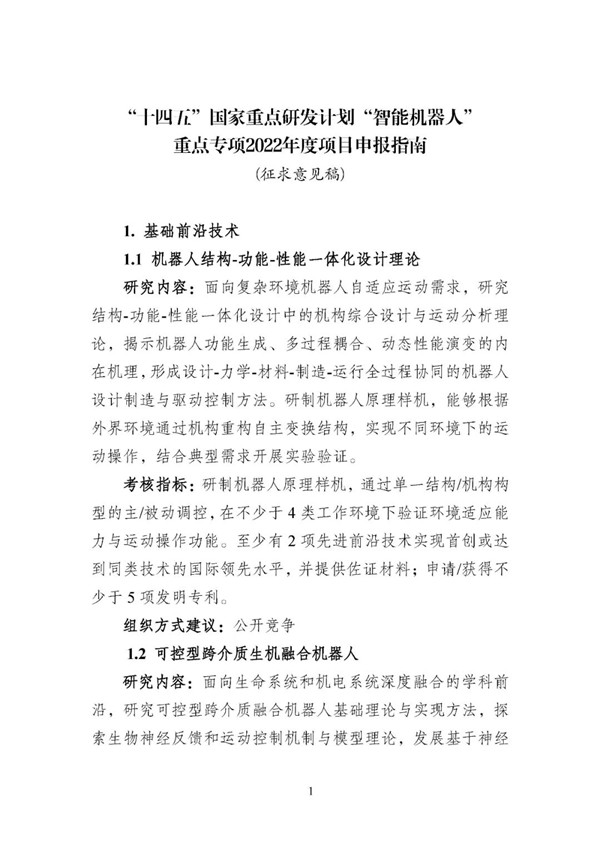 “十四五”国家重点研发计划“智能机器人”重点专项2022年度项目申报指南

（征求意见稿）

1. 基础前沿技术

1.1 机器人结构-功能-性能一体化设计理论

研究内容：面向复杂环境机器人自适应运动需求，研究结构-功能-性能一体化设计中的机构综合设计与运动分析理论，揭示机器人功能生成、多过程耦合、动态性能演变的内在机理，形成设计-力学-材料-制造-运行全过程协同的机器人设计制造与驱动控制方法。研制机器人原理样机，能够根据外界环境通过机构重构自主变换结构，实现不同环境下的运动操作，结合典型需求开展实验验证。

考核指标：研制机器人原理样机，通过单一结构/机构构型的主/被动调控，在不少于4类工作环境下验证环境适应能力与运动操作功能。至少有2项先进前沿技术实现首创或达到同类技术的国际领先水平，并提供佐证材料；申请/获得不少于5项发明专利。

组织方式建议：公开竞争

1.2 可控型跨介质生机融合机器人

研究内容：面向生命系统和机电系统深度融合的学科前沿，研究可控型跨介质融合机器人基础理论与实现方法，探索生物神经反馈和运动控制机制与模型理论，发展基于神经

1